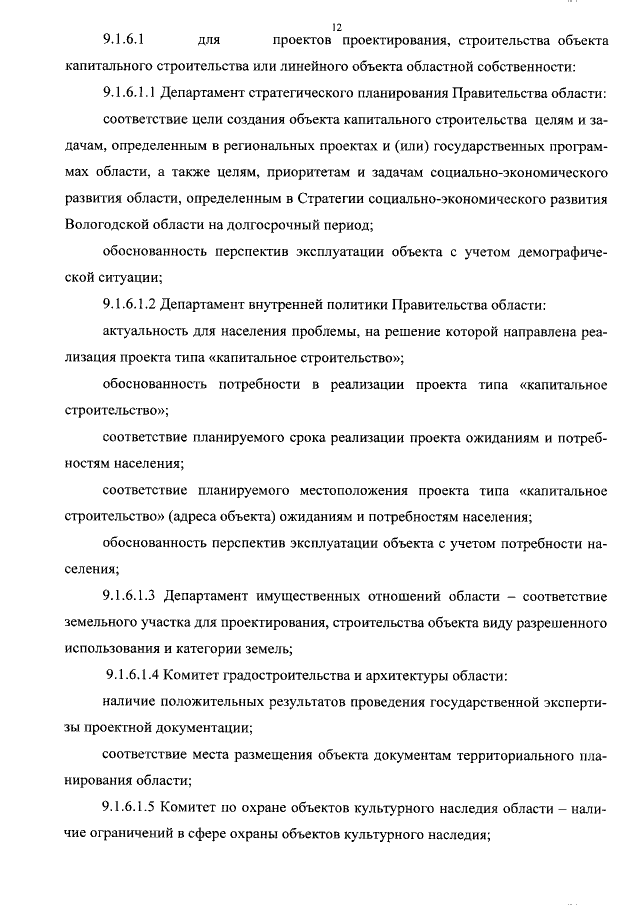 12

9.1.6.1 для проектов проектирования, строительства объекта капитального строительства или линейного объекта областной собственности:

9.1.6.1.1 Департамент стратегического планирования Правительства области:

соответствие цели создания объекта капитального строительства целям и задачам, определенным в региональных проектах и (или) государственных программах области, а также целям, приоритетам и задачам социально-экономического развития области, определенным в Стратегии социально-экономического развития Вологодской области на долгосрочный период;

обоснованность перспектив эксплуатации объекта с учетом демографической ситуации;

9.1.6.1.2 Департамент внутренней политики Правительства области:

актуальность для населения проблемы, на решение которой направлена реализация проекта типа «капитальное строительство»;

обоснованность потребности в реализации проекта типа «капитальное строительство»;

соответствие планируемого срока реализации проекта ожиданиям и потребностям населения;

соответствие планируемого местоположения проекта типа «капитальное строительство» (адреса объекта) ожиданиям и потребностям населения;

обоснованность перспектив эксплуатации объекта с учетом потребности населения;

9.1.6.1.3 Департамент имущественных отношений области – соответствие земельного участка для проектирования, строительства объекта виду разрешенного использования и категории земель;

9.1.6.1.4 Комитет градостроительства и архитектуры области:

наличие положительных результатов проведения государственной экспертизы проектной документации;

соответствие места размещения объекта документам территориального планирования области;

9.1.6.1.5 Комитет по охране объектов культурного наследия области – наличие ограничений в сфере охраны объектов культурного наследия;